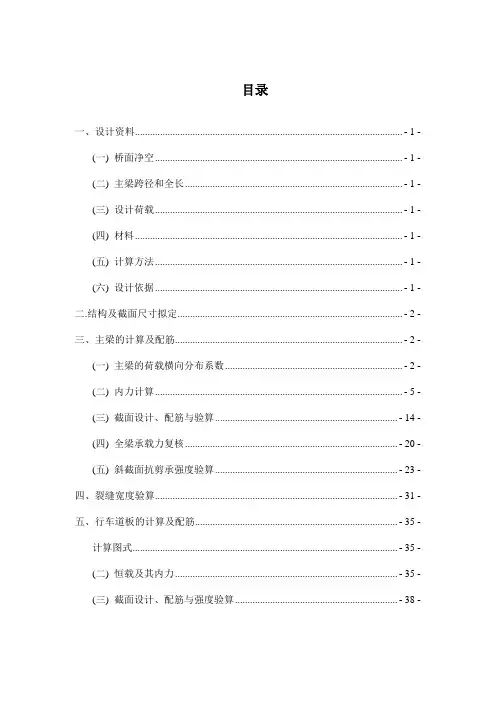 目录

一、设计资料 - 1 -

(一) 桥面净空 - 1 -

(二) 主梁跨径和全长 - 1 -

(三) 设计荷载 - 1 -

(四) 材料 - 1 -

(五) 计算方法 - 1 -

(六) 设计依据 - 1 -

二.结构及截面尺寸拟定 - 2 -

三、主梁的计算及配筋 - 2 -

(一) 主梁的荷载横向分布系数 - 2 -

(二) 内力计算 - 5 -

(三) 截面设计、配筋与验算 - 14 -

(四) 全梁承载力复核 - 20 -

(五) 斜截面抗剪承强度验算 - 23 -

四、裂缝宽度验算 - 31 -

五、行车道板的计算及配筋 - 35 -

计算图式 - 35 -

(二) 恒载及其内力 - 35 -

(三) 截面设计、配筋与强度验算 - 38 -